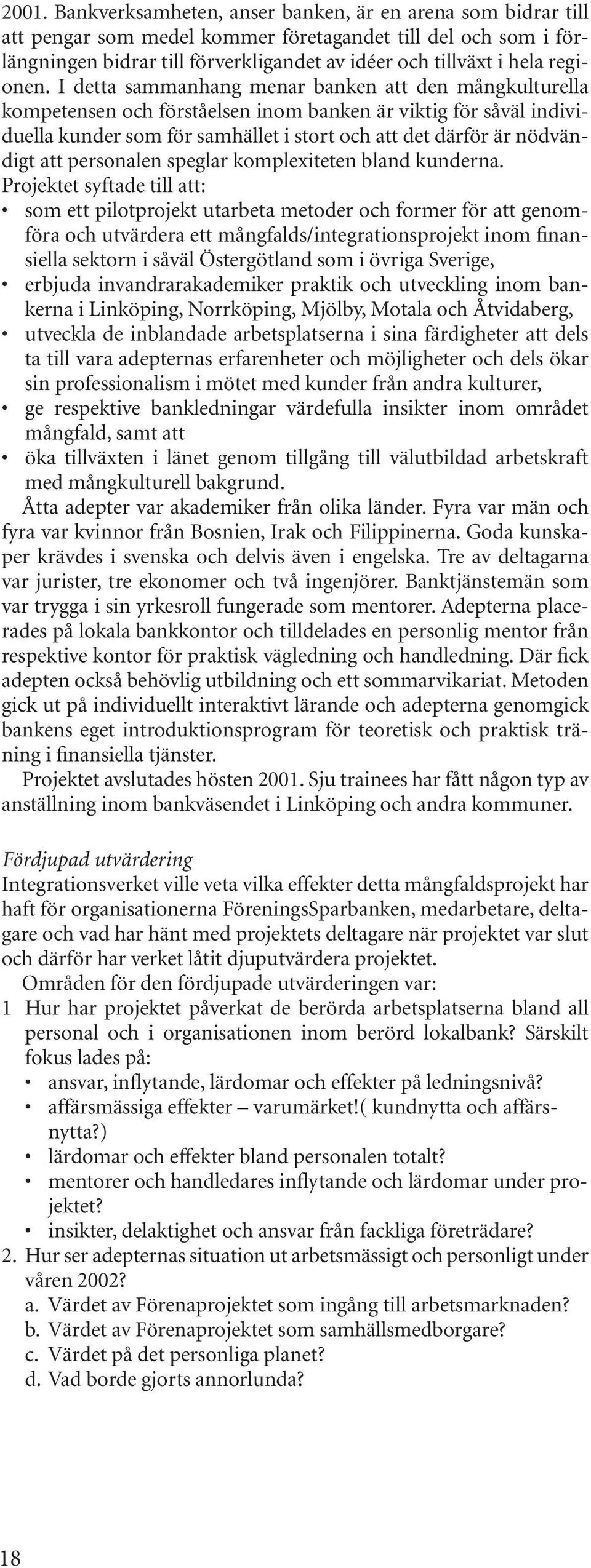 2001. Bankverksamheten, anser banken, är en arena som bidrar till att pengar som medel kommer företagandet till del och som i förlängningen bidrar till förverkligandet av idéer och tillväxt i hela regionen. I detta sammanhang menar banken att den mångkulturella kompetensen och förståelsen inom banken är viktig för såväl individuella kunder som för samhället i stort och att det därför är nödvändigt att personalen speglar komplexiteten bland kunderna.
Projektet syftade till att:
• som ett pilotprojekt utarbeta metoder och former för att genomföra och utvärdera ett mångfalds/integrationsprojekt inom finansiella sektorn i såväl Östergötland som i övriga Sverige,
• erbjuda invandrarakademiker praktik och utveckling inom bankerna i Linköping, Norrköping, Mjölby, Motala och Åtvidaberg,
• utveckla de inblandade arbetsplatserna i sina färdigheter att dels ta till vara adepternas erfarenheter och möjligheter och dels ökar sin professionalism i mötet med kunder från andra kulturer,
• ge respektive bankledningar värdefulla insikter inom området mångfald, samt att
• öka tillväxten i länet genom tillgång till välutbildad arbetskraft med mångkulturell bakgrund.
Åtta adepter var akademiker från olika länder. Fyra var män och fyra var kvinnor från Bosnien, Irak och Filippinerna. Goda kunskaper krävdes i svenska och delvis även i engelska. Tre av deltagarna var jurister, tre ekonomer och två ingenjörer. Banktjänstemän som var trygga i sin yrkesroll fungerade som mentorer. Adepterna placerades på lokala bankkontor och tilldelades en personlig mentor från respektive kontor för praktisk vägledning och handledning. Där fick adepten också behövlig utbildning och ett sommarvikariat. Metoden gick ut på individuellt interaktivt lärande och adepterna genomgick bankens eget introduktionsprogram för teoretisk och praktisk träning i finansiella tjänster.
Projektet avslutades hösten 2001. Sju trainees har fått någon typ av anställning inom bankväsendet i Linköping och andra kommuner.

Fördjupad utvärdering
Integrationsverket ville veta vilka effekter detta mångfaldsprojekt har haft för organisationerna FöreningsSparbanken, medarbetare, deltagare och vad har hänt med projektets deltagare när projektet var slut och därför har verket låtit djuputvärdera projektet.
Områden för den fördjupade utvärderingen var:
1 Hur har projektet påverkat de berörda arbetsplatserna bland all personal och i organisationen inom berörd lokalbank? Särskilt fokus lades på:
• ansvar, inflytande, lärdomar och effekter på ledningsnivå?
• affärsmässiga effekter – varumärket!( kundnytta och affärsnytta?)
• lärdomar och effekter bland personalen totalt?
• mentorer och handledares inflytande och lärdomar under projektet?
• insikter, delaktighet och ansvar från fackliga företrädare?
2. Hur ser adepternas situation ut arbetsmässigt och personligt under våren 2002?
a. Värdet av Förenaprojektet som ingång till arbetsmarknaden?
b. Värdet av Förenaprojektet som samhällsmedborgare?
c. Värdet på det personliga planet?
d. Vad borde gjorts annorlunda?

18